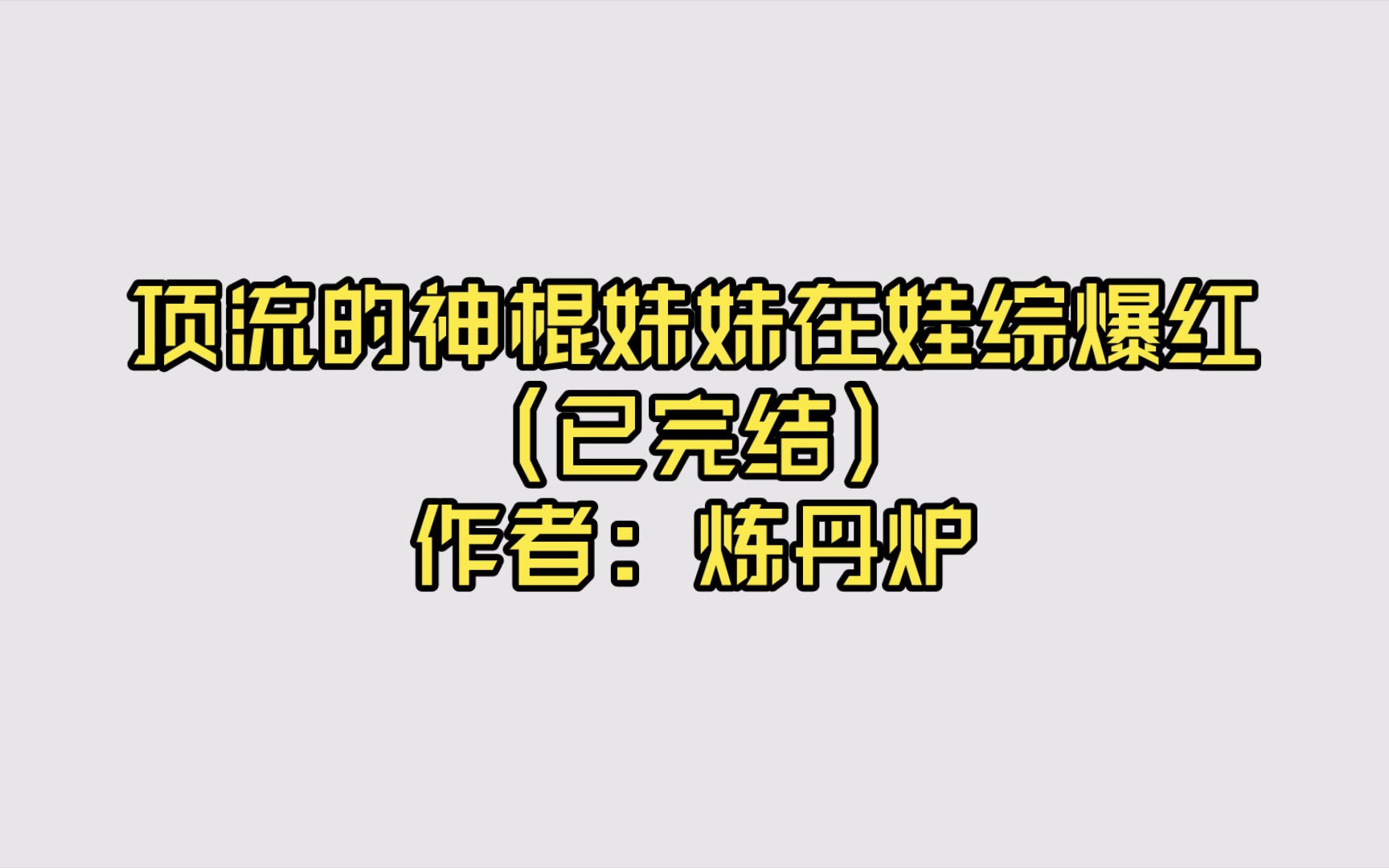 顶流的神棍妹妹在娃综爆红
（已完结）
作者：炼丹炉